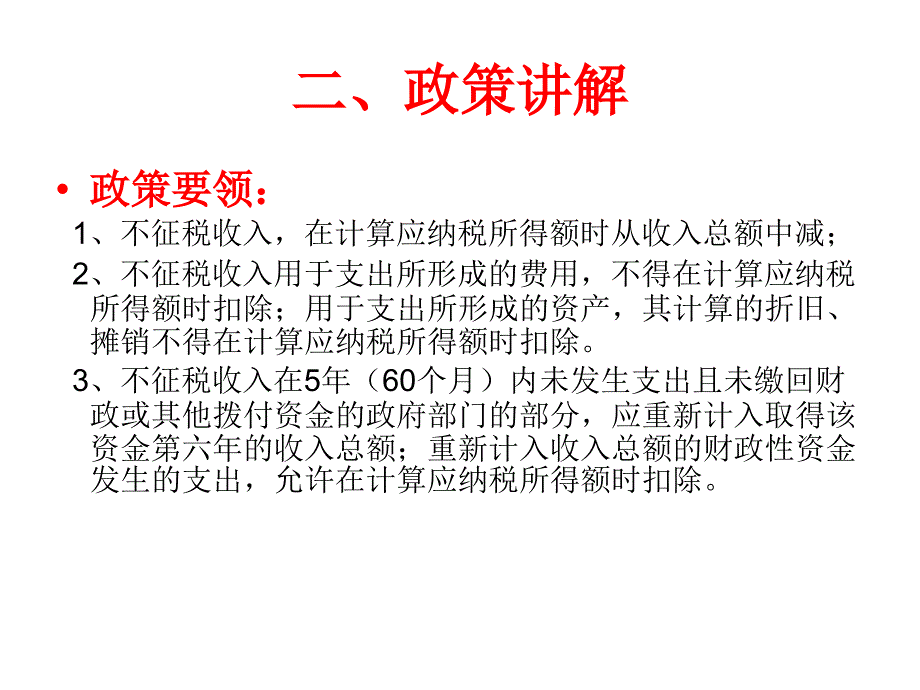 二、政策讲解

• 政策要领：

1、不征税收入，在计算应纳税所得额时从收入总额中减；

2、不征税收入用于支出所形成的费用，不得在计算应纳税所得额时扣除；用于支出所形成的资产，其计算的折旧、摊销不得在计算应纳税所得额时扣除。

3、不征税收入在5年（60个月）内未发生支出且未缴回财政或其他拨付资金的政府部门的部分，应重新计入取得该资金第六年的收入总额；重新计入收入总额的财政性资金发生的支出，允许在计算应纳税所得额时扣除。